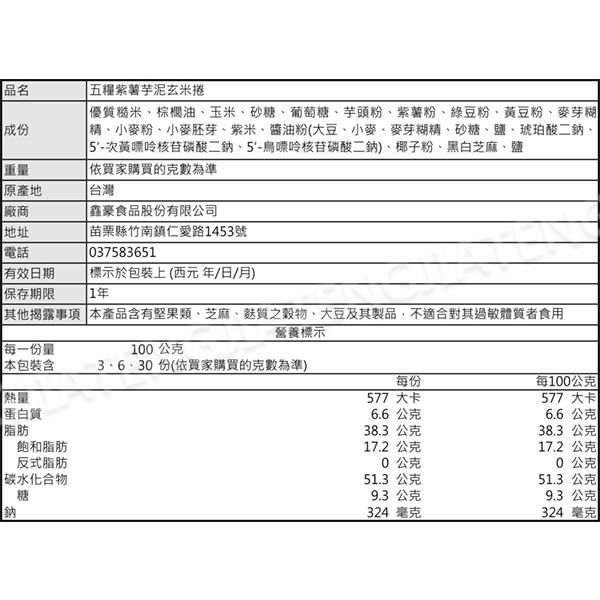 | 品名 | 五糧紫薯芋泥玄米捲 |
|---|---|
| 成份 | 優質糙米、棕櫚油、玉米、砂糖、葡萄糖、芋頭粉、紫薯粉、綠豆粉、黃豆粉、麥芽糊精、小麥粉、小麥胚芽、紫米、醬油粉(大豆、小麥、麥芽糊精、砂糖、鹽、琥珀酸二鈉、5'-次黃嘌呤核苷磷酸二鈉、5'-鳥嘌呤核苷磷酸二鈉)、椰子粉、黑白芝麻、鹽 |
| 重量 | 依買家購買的克數為準 |
| 原產地 | 台灣 |
| 廠商 | 鑫豪食品股份有限公司 |
| 地址 | 苗栗縣竹南鎮仁愛路1453號 |
| 電話 | 037583651 |
| 有效日期 | 標示於包裝上 (西元 年/日/月) |
| 保存期限 | 1年 |
| 其他揭露事項 | 本產品含有堅果類、芝麻、麩質之穀物、大豆及其製品，不適合對其過敏體質者食用 |

營養標示

每一份量 100 公克
本包裝含 3、6、30 份(依買家購買的克數為準)

| | 每份 | 每100公克 |
|---|---|---|
| 熱量 | 577 大卡 | 577 大卡 |
| 蛋白質 | 6.6 公克 | 6.6 公克 |
| 脂肪 | 38.3 公克 | 38.3 公克 |
| 飽和脂肪 | 17.2 公克 | 17.2 公克 |
| 反式脂肪 | 0 公克 | 0 公克 |
| 碳水化合物 | 51.3 公克 | 51.3 公克 |
| 糖 | 9.3 公克 | 9.3 公克 |
| 鈉 | 324 毫克 | 324 毫克 |